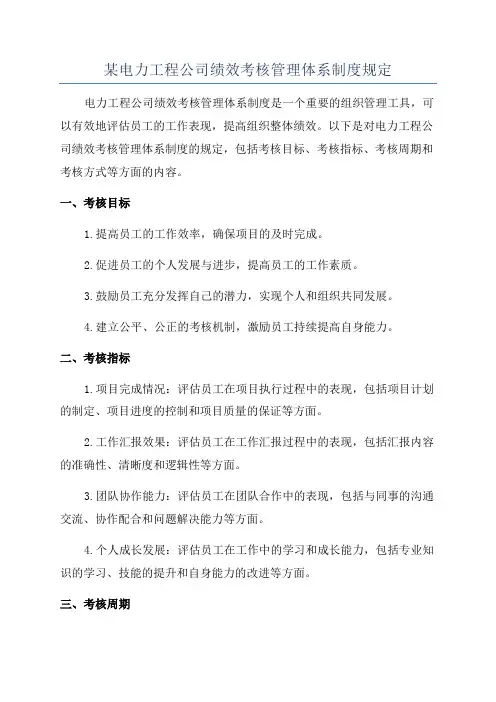 某电力工程公司绩效考核管理体系制度规定

电力工程公司绩效考核管理体系制度是一个重要的组织管理工具，可以有效地评估员工的工作表现，提高组织整体绩效。以下是对电力工程公司绩效考核管理体系制度的规定，包括考核目标、考核指标、考核周期和考核方式等方面的内容。

一、考核目标

1.提高员工的工作效率，确保项目的及时完成。

2.促进员工的个人发展与进步，提高员工的工作素质。

3.鼓励员工充分发挥自己的潜力，实现个人和组织共同发展。

4.建立公平、公正的考核机制，激励员工持续提高自身能力。

二、考核指标

1.项目完成情况：评估员工在项目执行过程中的表现，包括项目计划的制定、项目进度的控制和项目质量的保证等方面。

2.工作汇报效果：评估员工在工作汇报过程中的表现，包括汇报内容的准确性、清晰度和逻辑性等方面。

3.团队协作能力：评估员工在团队合作中的表现，包括与同事的沟通交流、协作配合和问题解决能力等方面。

4.个人成长发展：评估员工在工作中的学习和成长能力，包括专业知识的学习、技能的提升和自身能力的改进等方面。

三、考核周期